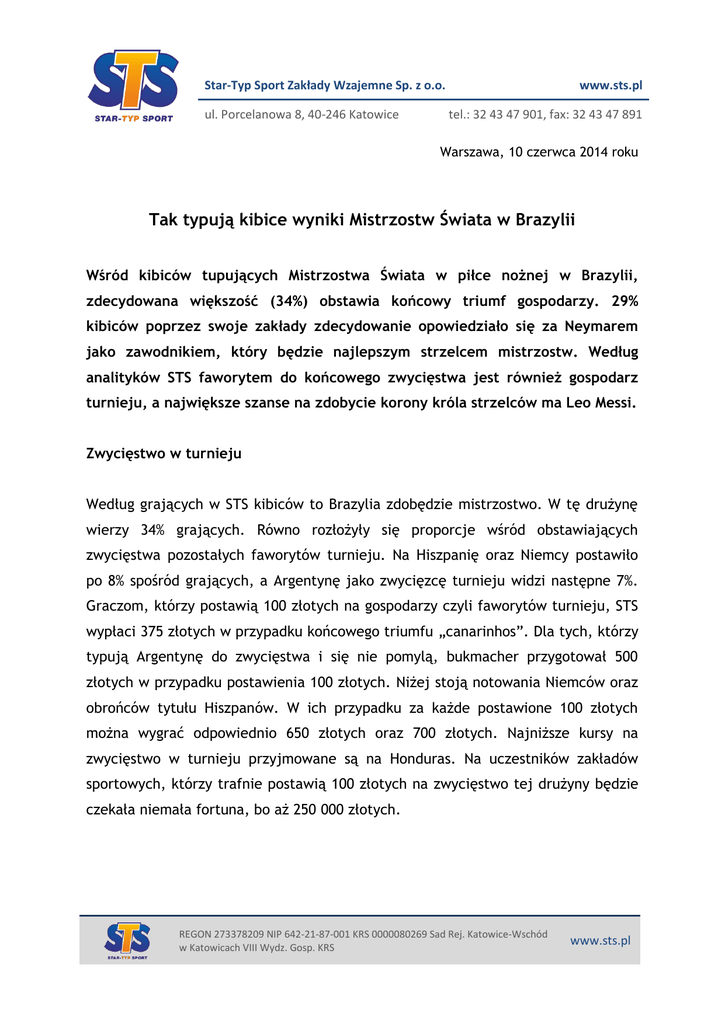 STS
STAR-TYP SPORT

Star-Typ Sport Zakłady Wzajemne Sp. z o.o.

www.sts.pl

ul. Porcelanowa 8, 40-246 Katowice

tel.: 32 43 47 901, fax: 32 43 47 891

Warszawa, 10 czerwca 2014 roku

Tak typują kibice wyniki Mistrzostw Świata w Brazylii

Wśród kibiców tupujących Mistrzostwa Świata w piłce nożnej w Brazylii, zdecydowana większość (34%) obstawia końcowy triumf gospodarzy. 29% kibiców poprzez swoje zakłady zdecydowanie opowiedziało się za Neymarem jako zawodnikiem, który będzie najlepszym strzelcem mistrzostw. Według analityków STS faworytem do końcowego zwycięstwa jest również gospodarz turnieju, a największe szanse na zdobycie korony króla strzelców ma Leo Messi.

Zwycięstwo w turnieju

Według grających w STS kibiców to Brazylia zdobędzie mistrzostwo. W tę drużynę wierzy 34% grających. Równo rozłożyły się proporcje wśród obstawiających zwycięstwa pozostałych faworytów turnieju. Na Hiszpanię oraz Niemcy postawiło po 8% spośród grających, a Argentynę jako zwycięzcę turnieju widzi następne 7%. Graczom, którzy postawią 100 złotych na gospodarzy czyli faworytów turnieju, STS wypłaci 375 złotych w przypadku końcowego triumfu „canarinhos”. Dla tych, którzy typują Argentynę do zwycięstwa i się nie pomylą, bukmacher przygotował 500 złotych w przypadku postawienia 100 złotych. Niżej stoją notowania Niemców oraz obrońców tytułu Hiszpanów. W ich przypadku za każde postawione 100 złotych można wygrać odpowiednio 650 złotych oraz 700 złotych. Najniższe kursy na zwycięstwo w turnieju przyjmowane są na Honduras. Na uczestników zakładów sportowych, którzy trafnie postawią 100 złotych na zwycięstwo tej drużyny będzie czekała niemała fortuna, bo aż 250 000 złotych.

STS
STAR-TYP SPORT

REGON 273378209 NIP 642-21-87-001 KRS 0000080269 Sad Rej. Katowice-Wschód w Katowicach VIII Wydz. Gosp. KRS

www.sts.pl